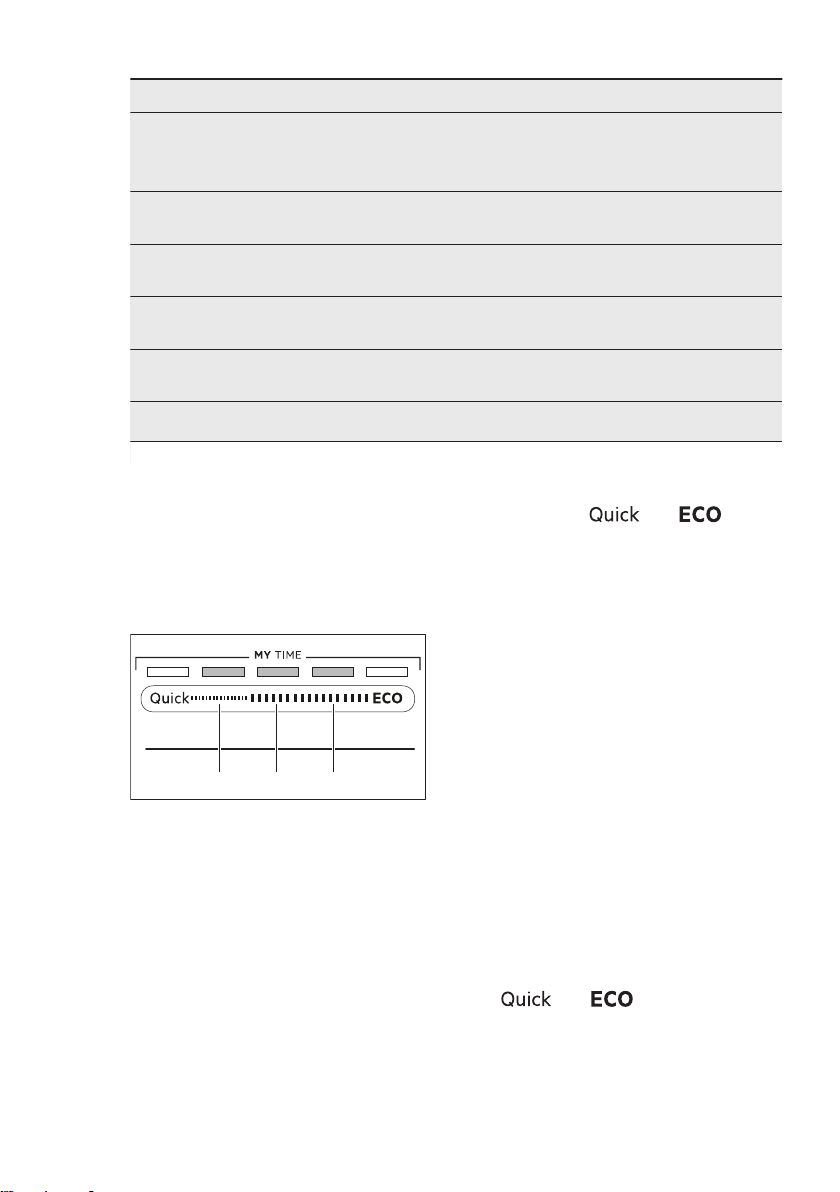 Quick ECO

MY TIME
Quick ECO

Quick ECO